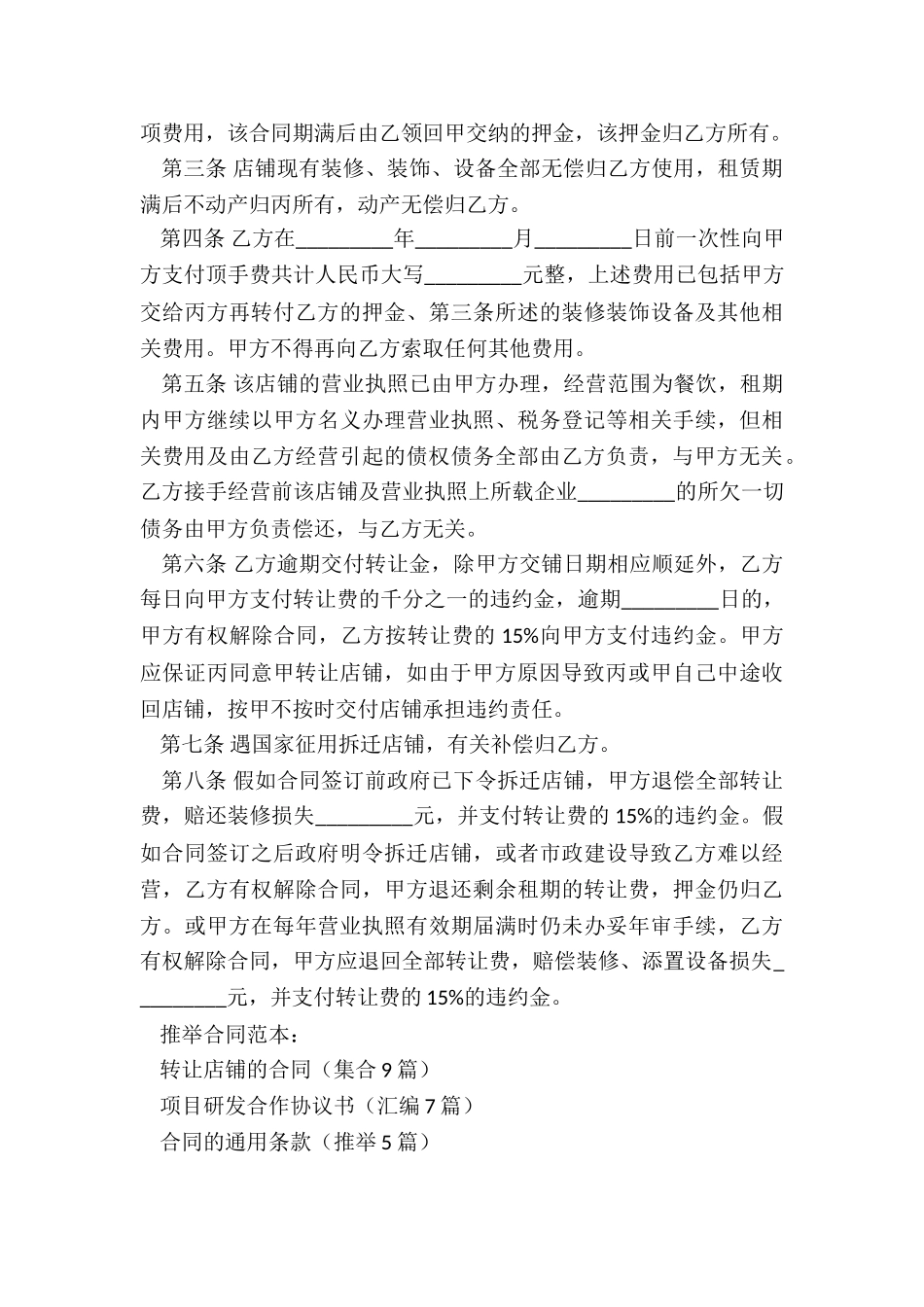 项费用，该合同期满后由乙领回甲交纳的押金，该押金归乙方所有。

第三条 店铺现有装修、装饰、设备全部无偿归乙方使用，租赁期满后不动产归丙所有，动产无偿归乙方。

第四条 乙方在_________年_________月_________日前一次性向甲方支付顶手费共计人民币大写_________元整，上述费用已包括甲方交给丙方再转付乙方的押金、第三条所述的装修装饰设备及其他相关费用。甲方不得再向乙方索取任何其他费用。

第五条 该店铺的营业执照已由甲方办理，经营范围为餐饮，租期内甲方继续以甲方名义办理营业执照、税务登记等相关手续，但相关费用及由乙方经营引起的债权债务全部由乙方负责，与甲方无关。乙方接手经营前该店铺及营业执照上所载企业_________的所欠一切债务由甲方负责偿还，与乙方无关。

第六条 乙方逾期交付转让金，除甲方交铺日期相应顺延外，乙方每日向甲方支付转让费的千分之一的违约金，逾期_________日的，甲方有权解除合同，乙方按转让费的 15%向甲方支付违约金。甲方应保证丙同意甲转让店铺，如由于甲方原因导致丙或甲自己中途收回店铺，按甲不按时交付店铺承担违约责任。

第七条 遇国家征用拆迁店铺，有关补偿归乙方。

第八条 假如合同签订前政府已下令拆迁店铺，甲方退偿全部转让费，赔还装修损失_________元，并支付转让费的 15%的违约金。假如合同签订之后政府明令拆迁店铺，或者市政建设导致乙方难以经营，乙方有权解除合同，甲方退还剩余租期的转让费，押金仍归乙方。或甲方在每年营业执照有效期届满时仍未办妥年审手续，乙方有权解除合同，甲方应退回全部转让费，赔偿装修、添置设备损失_________元，并支付转让费的 15%的违约金。

推举合同范本：

转让店铺的合同（集合 9 篇）

项目研发合作协议书（汇编 7 篇）

合同的通用条款（推举 5 篇）